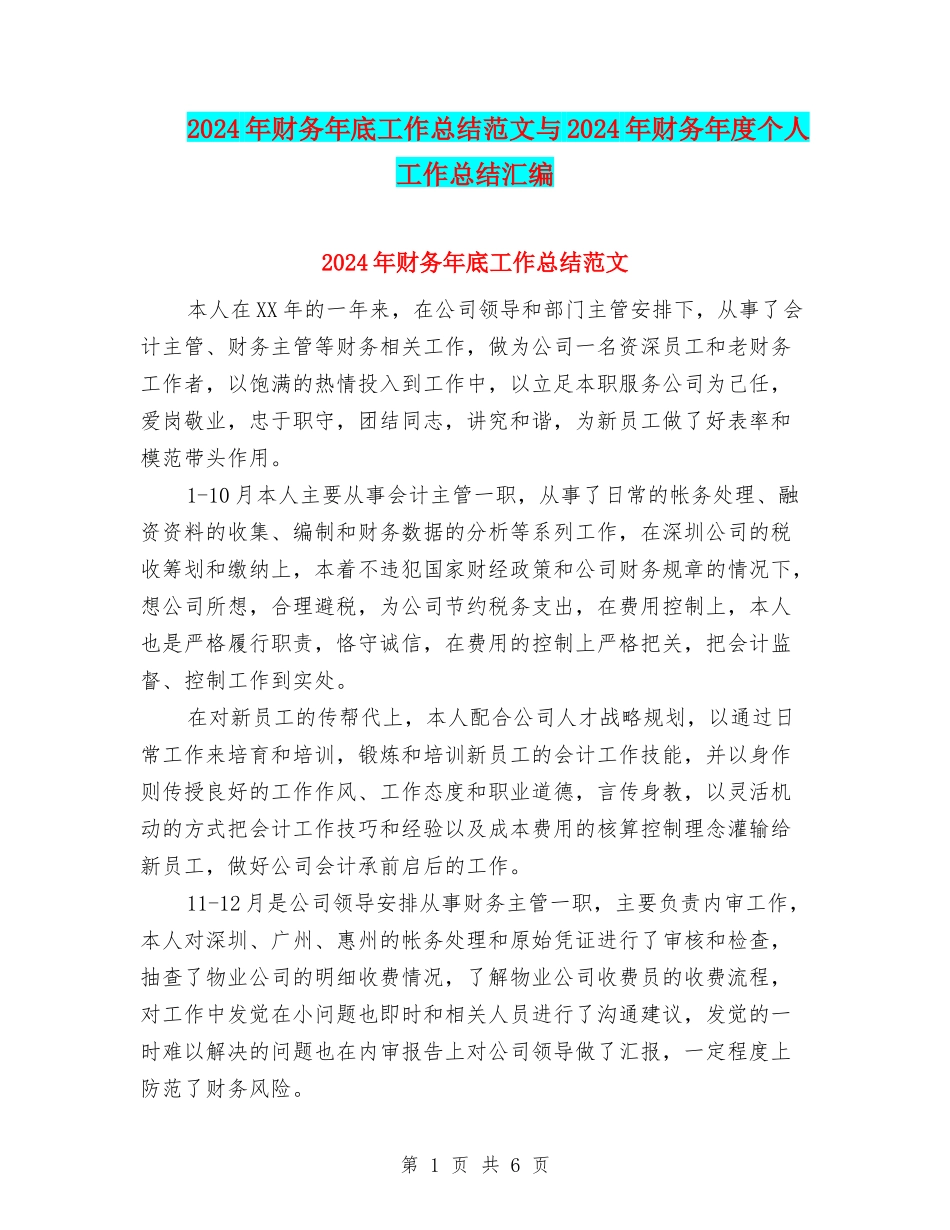 2024年财务年底工作总结范文与2024年财务年度个人工作总结汇编

2024年财务年底工作总结范文

本人在XX年的一年来，在公司领导和部门主管安排下，从事了会计主管、财务主管等财务相关工作，做为公司一名资深员工和老财务工作者，以饱满的热情投入到工作中，以立足本职服务公司为己任，爱岗敬业，忠于职守，团结同志，讲究和谐，为新员工做了好表率和模范带头作用。

1-10月本人主要从事会计主管一职，从事了日常的帐务处理、融资资料的收集、编制和财务数据的分析等系列工作，在深圳公司的税收筹划和缴纳上，本着不违犯国家财经政策和公司财务规章的情况下，想公司所想，合理避税，为公司节约税务支出，在费用控制上，本人也是严格履行职责，恪守诚信，在费用的控制上严格把关，把会计监督、控制工作到实处。

在对新员工的传帮代上，本人配合公司人才战略规划，以通过日常工作来培育和培训，锻炼和培训新员工的会计工作技能，并以身作则传授良好的工作作风、工作态度和职业道德，言传身教，以灵活机动的方式把会计工作技巧和经验以及成本费用的核算控制理念灌输给新员工，做好公司会计承前启后的工作。

11-12月是公司领导安排从事财务主管一职，主要负责内审工作，本人对深圳、广州、惠州的帐务处理和原始凭证进行了审核和检查，抽查了物业公司的明细收费情况，了解物业公司收费员的收费流程，对工作中发觉在小问题也即时和相关人员进行了沟通建议，发觉的一时难以解决的问题也在内审报告上对公司领导做了汇报，一定程度上防范了财务风险。

第 1 页 共 6 页